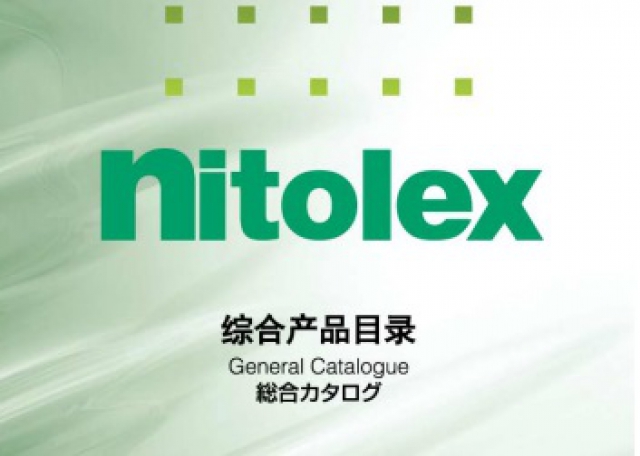 nitolex

综合产品目录
General Catalogue
総合カタログ